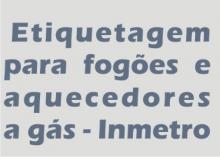 Etiquetagem para fogões e aquecedores a gás - Inmetro